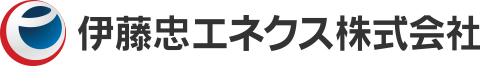 伊藤忠エネクス株式会社